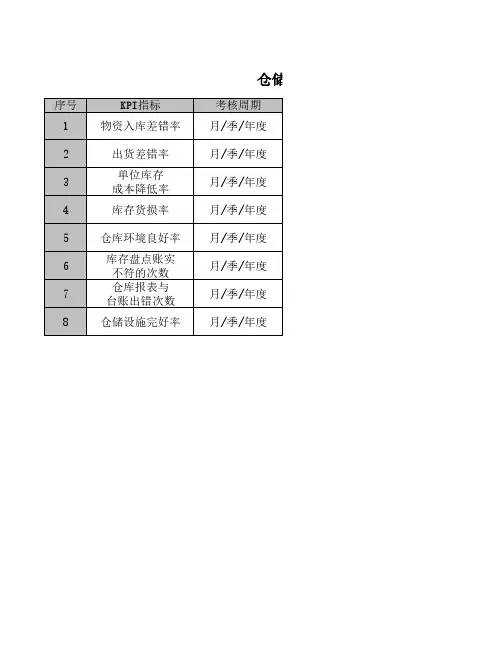 仓储

| 序号 | KPI指标 | 考核周期 |
|---|---|---|
| 1 | 物资入库差错率 | 月/季/年度 |
| 2 | 出货差错率 | 月/季/年度 |
| 3 | 单位库存成本降低率 | 月/季/年度 |
| 4 | 库存货损率 | 月/季/年度 |
| 5 | 仓库环境良好率 | 月/季/年度 |
| 6 | 库存盘点账实不符的次数 | 月/季/年度 |
| 7 | 仓库报表与台账出错次数 | 月/季/年度 |
| 8 | 仓储设施完好率 | 月/季/年度 |